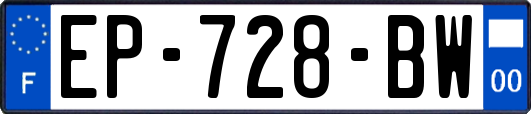 F
EP-728-BW
00